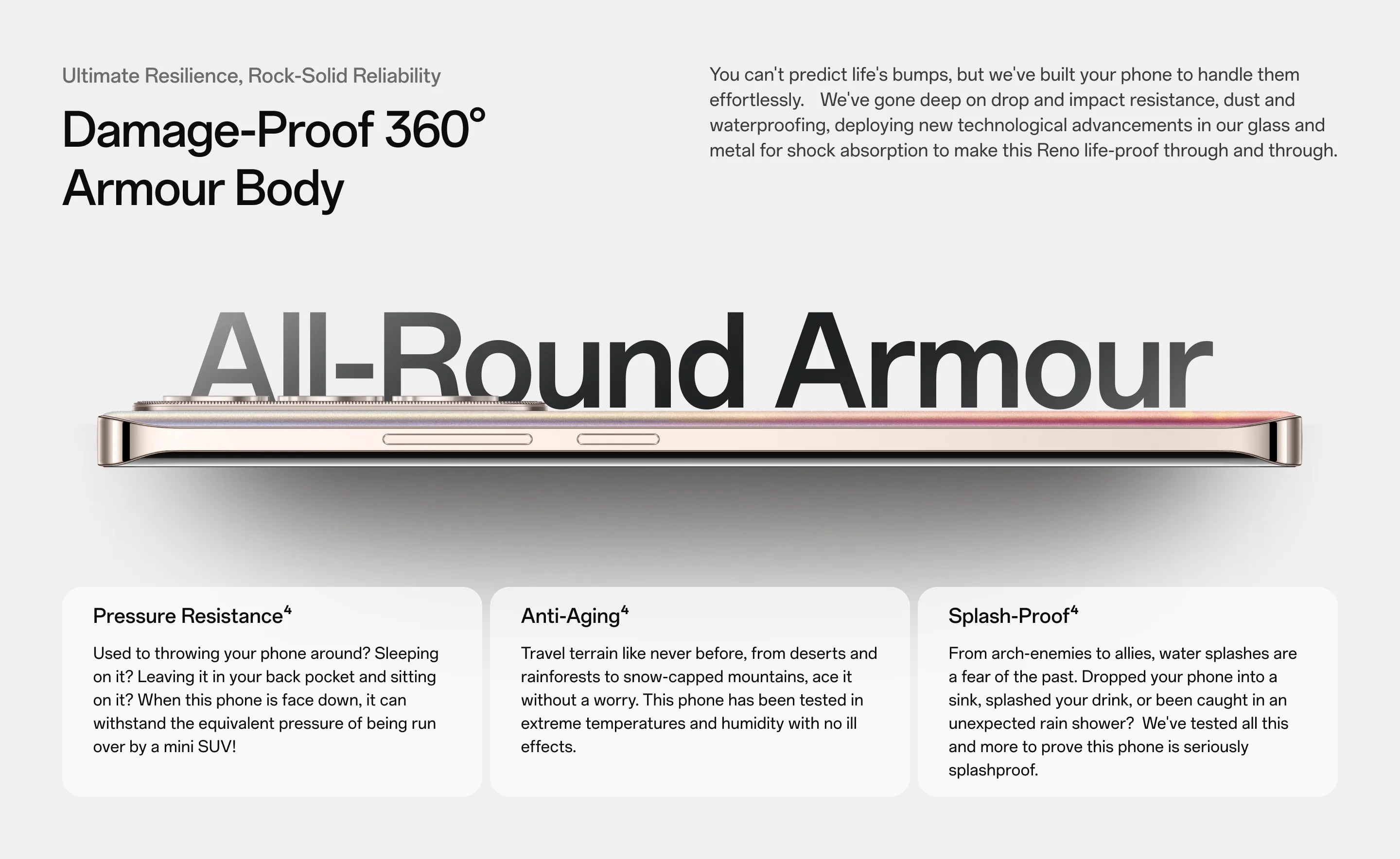 Ultimate Resilience, Rock-Solid Reliability

Damage-Proof 360° Armour Body

You can't predict life's bumps, but we've built your phone to handle them effortlessly. We've gone deep on drop and impact resistance, dust and waterproofing, deploying new technological advancements in our glass and metal for shock absorption to make this Reno life-proof through and through.

All-Round Armour

Pressure Resistance$^{4}$

Used to throwing your phone around? Sleeping on it? Leaving it in your back pocket and sitting on it? When this phone is face down, it can withstand the equivalent pressure of being run over by a mini SUV!

Anti-Aging$^{4}$

Travel terrain like never before, from deserts and rainforests to snow-capped mountains, ace it without a worry. This phone has been tested in extreme temperatures and humidity with no ill effects.

Splash-Proof$^{4}$

From arch-enemies to allies, water splashes are a fear of the past. Dropped your phone into a sink, splashed your drink, or been caught in an unexpected rain shower? We've tested all this and more to prove this phone is seriously splashproof.